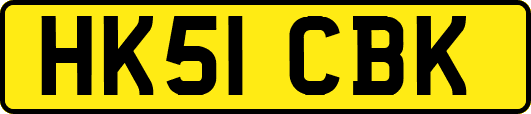 HK51 CBK